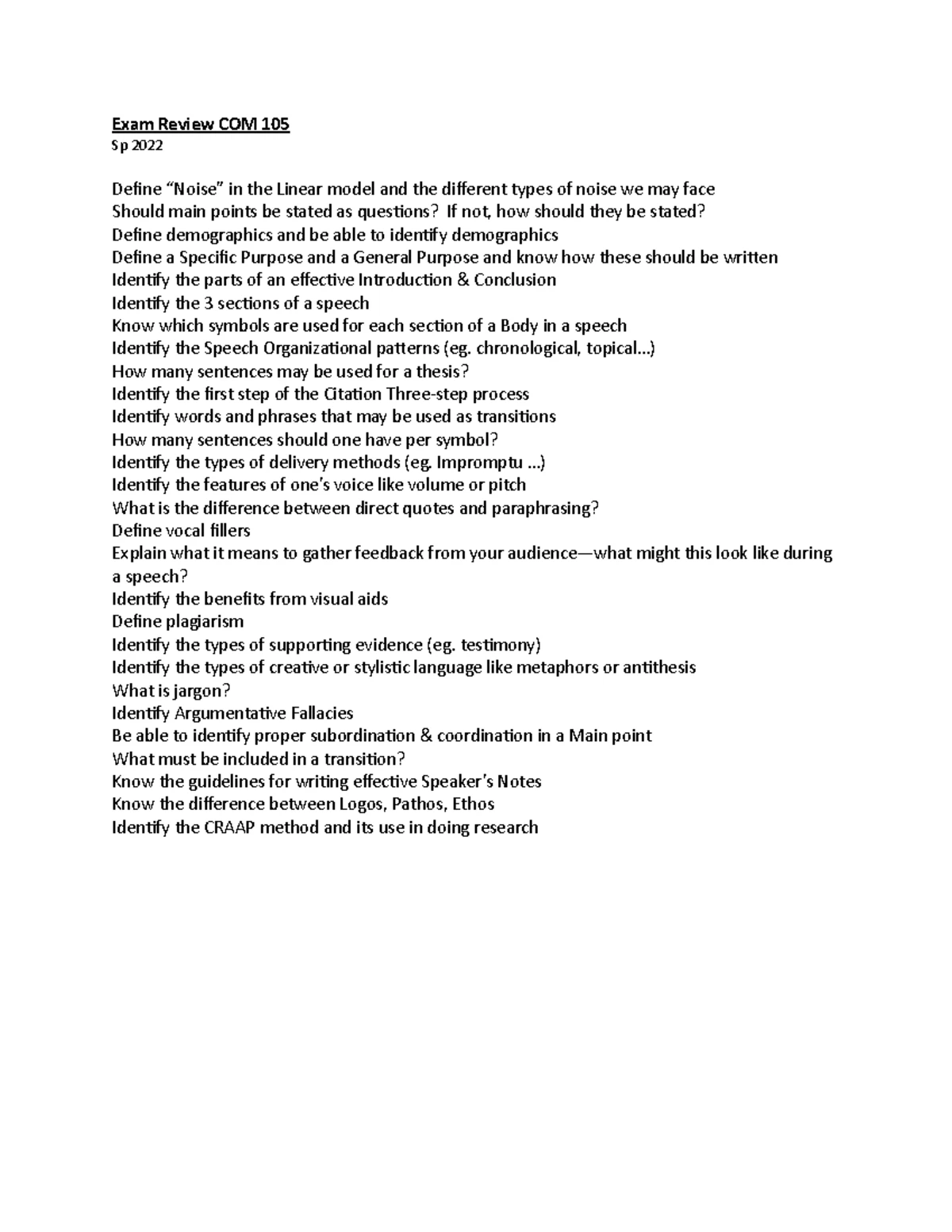 Exam Review COM 105
Sp 2022

Define “Noise” in the Linear model and the different types of noise we may face
Should main points be stated as questions? If not, how should they be stated?
Define demographics and be able to identify demographics
Define a Specific Purpose and a General Purpose and know how these should be written
Identify the parts of an effective Introduction & Conclusion
Identify the 3 sections of a speech
Know which symbols are used for each section of a Body in a speech
Identify the Speech Organizational patterns (eg. chronological, topical…)
How many sentences may be used for a thesis?
Identify the first step of the Citation Three-step process
Identify words and phrases that may be used as transitions
How many sentences should one have per symbol?
Identify the types of delivery methods (eg. Impromptu …)
Identify the features of one’s voice like volume or pitch
What is the difference between direct quotes and paraphrasing?
Define vocal fillers
Explain what it means to gather feedback from your audience—what might this look like during a speech?
Identify the benefits from visual aids
Define plagiarism
Identify the types of supporting evidence (eg. testimony)
Identify the types of creative or stylistic language like metaphors or antithesis
What is jargon?
Identify Argumentative Fallacies
Be able to identify proper subordination & coordination in a Main point
What must be included in a transition?
Know the guidelines for writing effective Speaker’s Notes
Know the difference between Logos, Pathos, Ethos
Identify the CRAAP method and its use in doing research